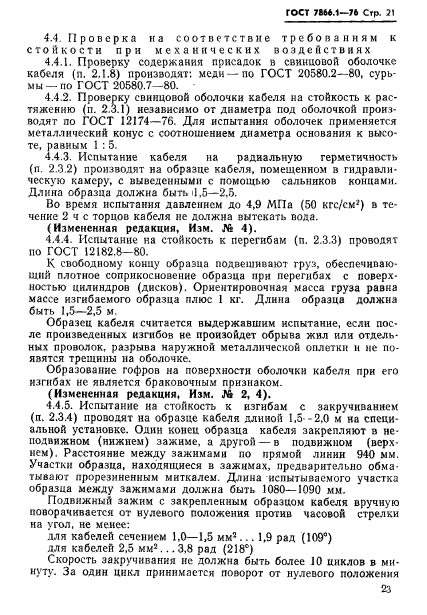 ГОСТ 7866.1—76 Стр. 21

4.4. Проверка на соответствие требованиям к стойкости при механических воздействиях

4.4.1. Проверку содержания присадок в свинцовой оболочке кабеля (п. 2.1.8) производят: меди — по ГОСТ 20580.2—80, сурьмы — по ГОСТ 20580.7—80.

4.4.2. Проверку свинцовой оболочки кабеля на стойкость к растяжению (п. 2.3.1) независимо от диаметра под оболочкой производят по ГОСТ 12174—76. Для испытания оболочек применяется металлический конус с соотношением диаметра основания к высоте, равным 1 : 5.

4.4.3. Испытание кабеля на радиальную герметичность (п. 2.3.2) производят на образце кабеля, помещенном в гидравлическую камеру, с выведенными с помощью сальников концами. Длина образца должна быть 1,5—2,5.

Во время испытания давлением до 4,9 МПа (50 кгс/см$^2$) в течение 2 ч с торцов кабеля не должна вытекать вода.

(Измененная редакция, Изм. № 4).

4.4.4. Испытание на стойкость к перегибам (п. 2.3.3) проводят по ГОСТ 12182.8—80.

К свободному концу образца подвешивают груз, обеспечивающий плотное соприкосновение образца при перегибах с поверхностью цилиндров (дисков). Ориентировочная масса груза равна массе изгибаемого образца плюс 1 кг. Длина образца должна быть 1,5—2,5 м.

Образец кабеля считается выдержавшим испытание, если после произведенных изгибов не произойдет обрыва жил или отдельных проволок, разрыва наружной металлической оплетки и не появятся трещины на оболочке.

Образование гофров на поверхности оболочки кабеля при его изгибах не является браковочным признаком.

(Измененная редакция, Изм. № 2, 4).

4.4.5. Испытание на стойкость к изгибам с закручиванием (п. 2.3.4) проводят на образце кабеля длиной 1,5—2,0 м на специальной установке. Один конец образца кабеля закрепляют в неподвижном (нижнем) зажиме, а другой — в подвижном (верхнем). Расстояние между зажимами по прямой линии 940 мм. Участки образца, находящиеся в зажимах, предварительно обматывают прорезиненным миткалем. Длина испытываемого участка образца между зажимами должна быть 1080—1090 мм.

Подвижный зажим с закрепленным образцом кабеля вручную поворачивается от нулевого положения против часовой стрелки на угол, не менее:

для кабелей сечением 1,0—1,5 мм$^2$ . . . 1,9 рад (109°)
для кабелей 2,5 мм$^2$ . . . 3,8 рад (218°)

Скорость закручивания не должна быть более 10 циклов в минуту. За один цикл принимается поворот от нулевого положения

23